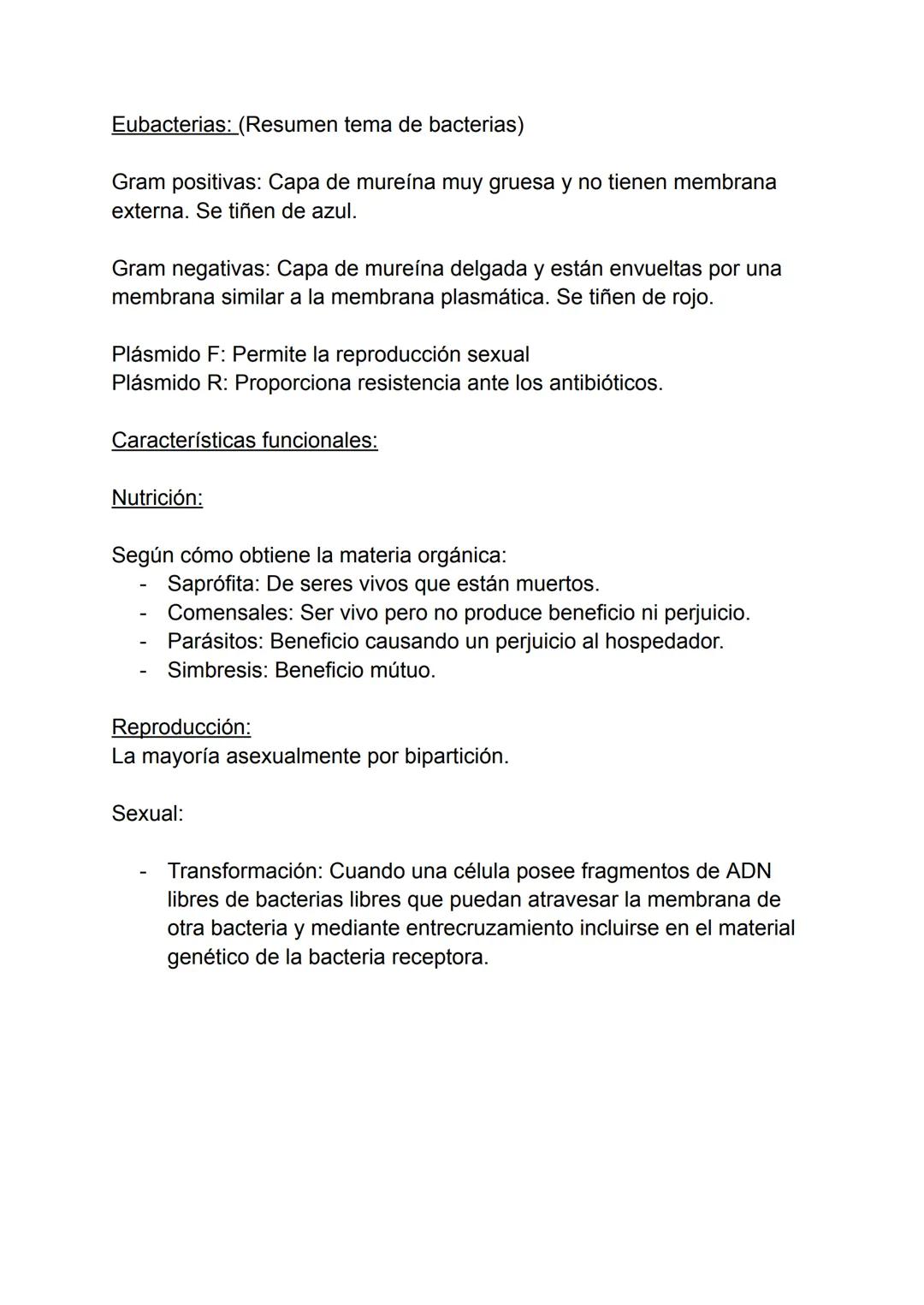 Eubacterias: (Resumen tema de bacterias)

Gram positivas: Capa de mureína muy gruesa y no tienen membrana externa. Se tiñen de azul.

Gram negativas: Capa de mureína delgada y están envueltas por una membrana similar a la membrana plasmática. Se tiñen de rojo.

Plásmido F: Permite la reproducción sexual
Plásmido R: Proporciona resistencia ante los antibióticos.

Características funcionales:

Nutrición:

Según cómo obtiene la materia orgánica:
- Saprófita: De seres vivos que están muertos.
- Comensales: Ser vivo pero no produce beneficio ni perjuicio.
- Parásitos: Beneficio causando un perjuicio al hospedador.
- Simbresis: Beneficio mútuo.

Reproducción:
La mayoría asexualmente por bipartición.

Sexual:

- Transformación: Cuando una célula posee fragmentos de ADN libres de bacterias libres que puedan atravesar la membrana de otra bacteria y mediante entrecruzamiento incluirse en el material genético de la bacteria receptora.